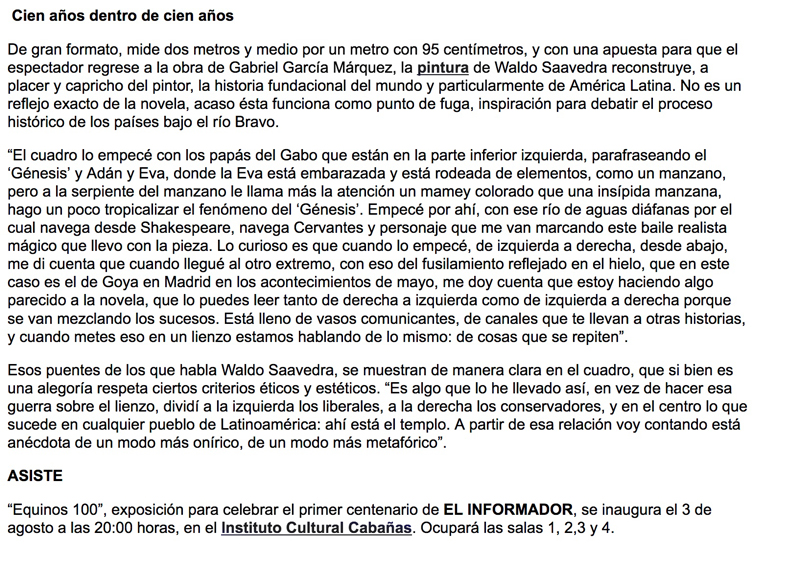 Cien años dentro de cien años

De gran formato, mide dos metros y medio por un metro con 95 centímetros, y con una apuesta para que el espectador regrese a la obra de Gabriel García Márquez, la pintura de Waldo Saavedra reconstruye, a placer y capricho del pintor, la historia fundacional del mundo y particularmente de América Latina. No es un reflejo exacto de la novela, acaso ésta funciona como punto de fuga, inspiración para debatir el proceso histórico de los países bajo el río Bravo.

“El cuadro lo empecé con los papás del Gabo que están en la parte inferior izquierda, parafraseando el ‘Génesis’ y Adán y Eva, donde la Eva está embarazada y está rodeada de elementos, como un manzano, pero a la serpiente del manzano le llama más la atención un mamey colorado que una insípida manzana, hago un poco tropicalizar el fenómeno del ‘Génesis’. Empecé por ahí, con ese río de aguas diáfanas por el cual navega desde Shakespeare, navega Cervantes y personaje que me van marcando este baile realista mágico que llevo con la pieza. Lo curioso es que cuando lo empecé, de izquierda a derecha, desde abajo, me di cuenta que cuando llegué al otro extremo, con eso del fusilamiento reflejado en el hielo, que en este caso es el de Goya en Madrid en los acontecimientos de mayo, me doy cuenta que estoy haciendo algo parecido a la novela, que lo puedes leer tanto de derecha a izquierda como de izquierda a derecha porque se van mezclando los sucesos. Está lleno de vasos comunicantes, de canales que te llevan a otras historias, y cuando metes eso en un lienzo estamos hablando de lo mismo: de cosas que se repiten”.

Esos puentes de los que habla Waldo Saavedra, se muestran de manera clara en el cuadro, que si bien es una alegoría respeta ciertos criterios éticos y estéticos. “Es algo que lo he llevado así, en vez de hacer esa guerra sobre el lienzo, dividí a la izquierda los liberales, a la derecha los conservadores, y en el centro lo que sucede en cualquier pueblo de Latinoamérica: ahí está el templo. A partir de esa relación voy contando está anécdota de un modo más onírico, de un modo más metafórico”.

ASISTE

“Equinos 100”, exposición para celebrar el primer centenario de EL INFORMADOR, se inaugura el 3 de agosto a las 20:00 horas, en el Instituto Cultural Cabañas. Ocupará las salas 1, 2,3 y 4.